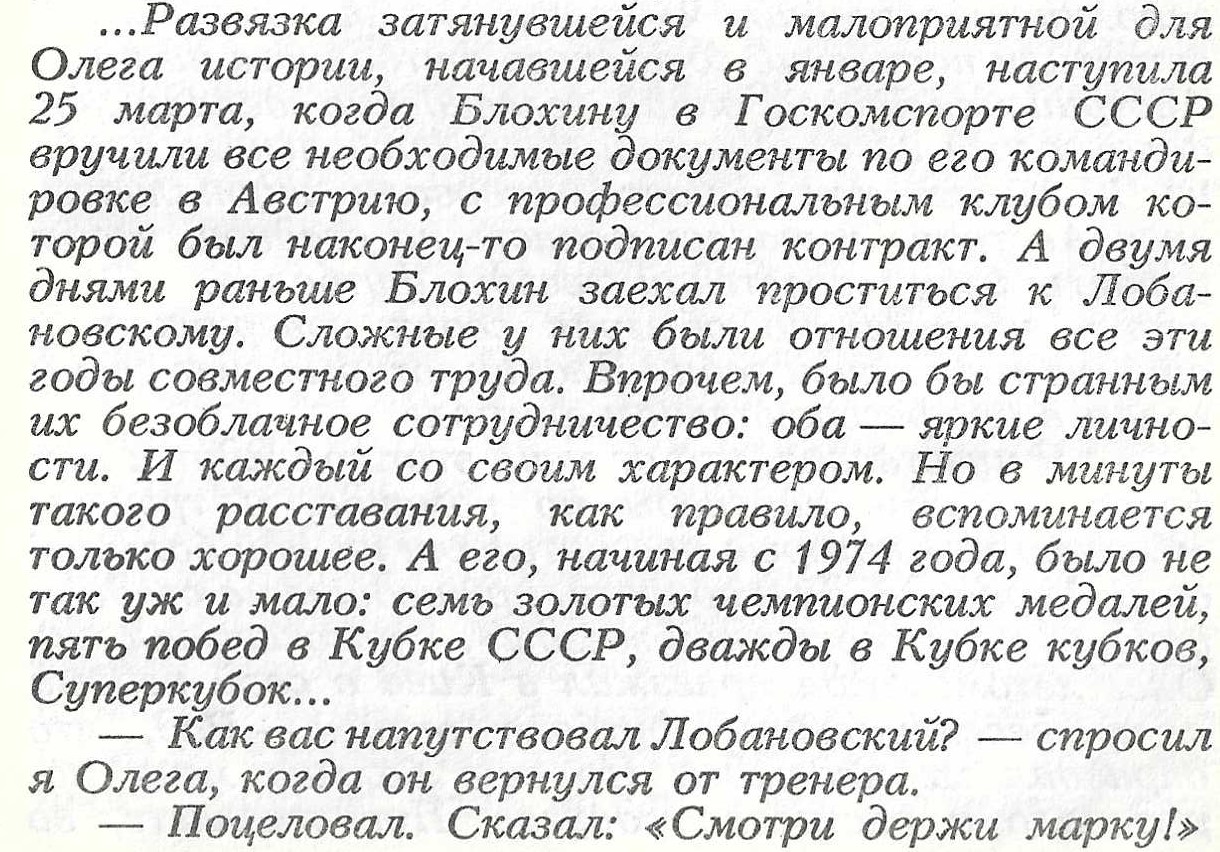 ...Развязка затянувшейся и малоприятной для Олега истории, начавшейся в январе, наступила 25 марта, когда Блохину в Госкомспорте СССР вручили все необходимые документы по его командировке в Австрию, с профессиональным клубом которой был наконец-то подписан контракт. А двумя днями раньше Блохин заехал проститься к Лобановскому. Сложные у них были отношения все эти годы совместного труда. Впрочем, было бы странным их безоблачное сотрудничество: оба — яркие личности. И каждый со своим характером. Но в минуты такого расставания, как правило, вспоминается только хорошее. А его, начиная с 1974 года, было не так уж и мало: семь золотых чемпионских медалей, пять побед в Кубке СССР, дважды в Кубке кубков, Суперкубок...

— Как вас напутствовал Лобановский? — спросил я Олега, когда он вернулся от тренера.

— Поцеловал. Сказал: «Смотри держи марку!»